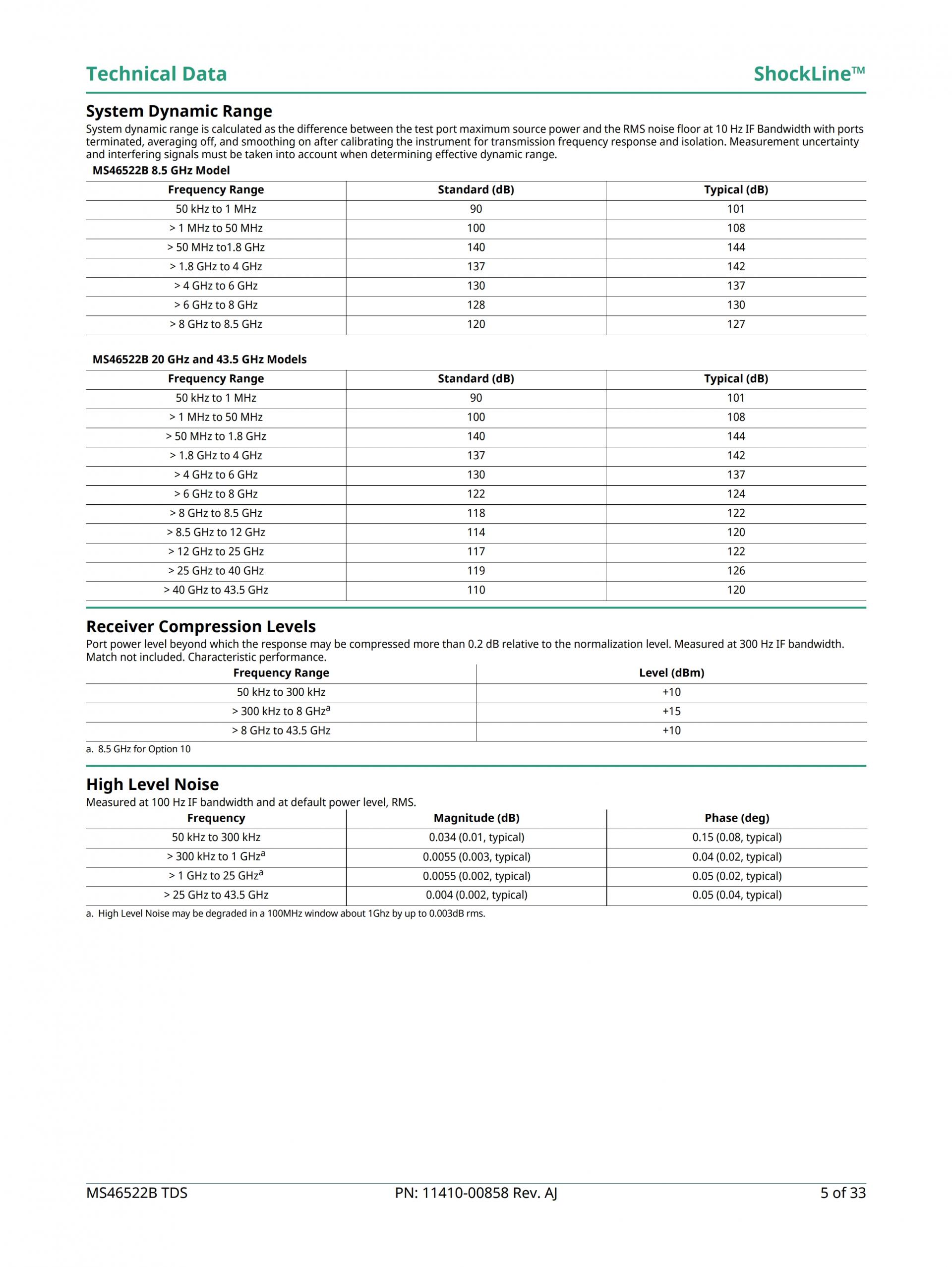 Technical Data

ShockLine™

System Dynamic Range

System dynamic range is calculated as the difference between the test port maximum source power and the RMS noise floor at 10 Hz IF Bandwidth with ports terminated, averaging off, and smoothing on after calibrating the instrument for transmission frequency response and isolation. Measurement uncertainty and interfering signals must be taken into account when determining effective dynamic range.

MS46522B 8.5 GHz Model

| Frequency Range | Standard (dB) | Typical (dB) |
|---|---|---|
| 50 kHz to 1 MHz | 90 | 101 |
| > 1 MHz to 50 MHz | 100 | 108 |
| > 50 MHz to1.8 GHz | 140 | 144 |
| > 1.8 GHz to 4 GHz | 137 | 142 |
| > 4 GHz to 6 GHz | 130 | 137 |
| > 6 GHz to 8 GHz | 128 | 130 |
| > 8 GHz to 8.5 GHz | 120 | 127 |

MS46522B 20 GHz and 43.5 GHz Models

| Frequency Range | Standard (dB) | Typical (dB) |
|---|---|---|
| 50 kHz to 1 MHz | 90 | 101 |
| > 1 MHz to 50 MHz | 100 | 108 |
| > 50 MHz to 1.8 GHz | 140 | 144 |
| > 1.8 GHz to 4 GHz | 137 | 142 |
| > 4 GHz to 6 GHz | 130 | 137 |
| > 6 GHz to 8 GHz | 122 | 124 |
| > 8 GHz to 8.5 GHz | 118 | 122 |
| > 8.5 GHz to 12 GHz | 114 | 120 |
| > 12 GHz to 25 GHz | 117 | 122 |
| > 25 GHz to 40 GHz | 119 | 126 |
| > 40 GHz to 43.5 GHz | 110 | 120 |

Receiver Compression Levels

Port power level beyond which the response may be compressed more than 0.2 dB relative to the normalization level. Measured at 300 Hz IF bandwidth. Match not included. Characteristic performance.

| Frequency Range | Level (dBm) |
|---|---|
| 50 kHz to 300 kHz | +10 |
| > 300 kHz to 8 GHz$^a$ | +15 |
| > 8 GHz to 43.5 GHz | +10 |

a. 8.5 GHz for Option 10

High Level Noise

Measured at 100 Hz IF bandwidth and at default power level, RMS.

| Frequency | Magnitude (dB) | Phase (deg) |
|---|---|---|
| 50 kHz to 300 kHz | 0.034 (0.01, typical) | 0.15 (0.08, typical) |
| > 300 kHz to 1 GHz$^a$ | 0.0055 (0.003, typical) | 0.04 (0.02, typical) |
| > 1 GHz to 25 GHz$^a$ | 0.0055 (0.002, typical) | 0.05 (0.02, typical) |
| > 25 GHz to 43.5 GHz | 0.004 (0.002, typical) | 0.05 (0.04, typical) |

a. High Level Noise may be degraded in a 100MHz window about 1Ghz by up to 0.003dB rms.

MS46522B TDS

PN: 11410-00858 Rev. AJ

5 of 33